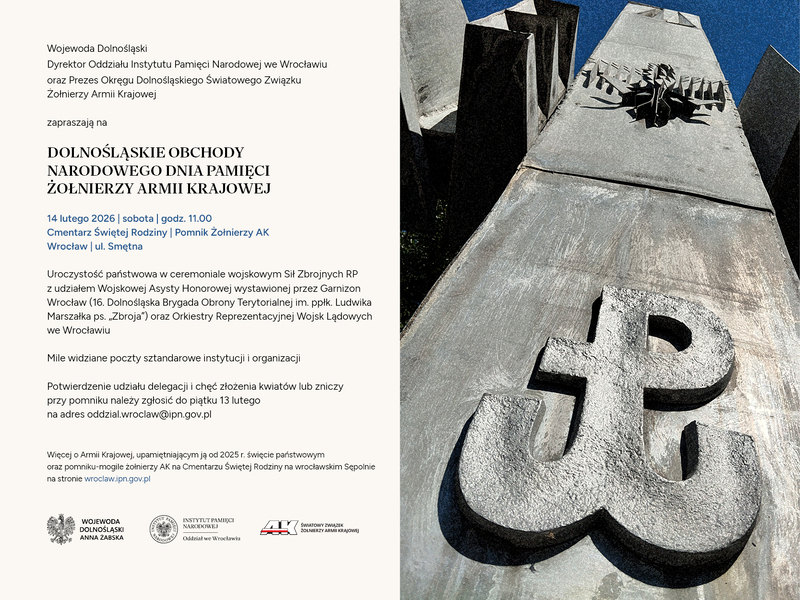 Wojewoda Dolnośląski
Dyrektor Oddziału Instytutu Pamięci Narodowej we Wrocławiu
oraz Prezes Okręgu Dolnośląskiego Światowego Związku Żołnierzy Armii Krajowej

zapraszają na

DOLNOŚLĄSKIE OBCHODY NARODOWEGO DNIA PAMIĘCI ŻOŁNIERZY ARMII KRAJOWEJ

14 lutego 2026 | sobota | godz. 11.00
Cmentarz Świętej Rodziny | Pomnik Żołnierzy AK
Wrocław | ul. Smętna

Uroczystość państwowa w ceremoniale wojskowym Sił Zbrojnych RP z udziałem Wojskowej Asysty Honorowej wystawionej przez Garnizon Wrocław (16. Dolnośląska Brygada Obrony Terytorialnej im. ppłk. Ludwika Marszałka ps. „Zbroja") oraz Orkiestry Reprezentacyjnej Wojsk Lądowych we Wrocławiu

Mile widziane poczty sztandarowe instytucji i organizacji

Potwierdzenie udziału delegacji i chęć złożenia kwiatów lub zniczy przy pomniku należy zgłosić do piątku 13 lutego na adres oddzial.wroclaw@ipn.gov.pl

Więcej o Armii Krajowej, upamiętniającym ją od 2025 r. święcie państwowym oraz pomniku-mogile żołnierzy AK na Cmentarzu Świętej Rodziny na wrocławskim Sępolnie na stronie wroclaw.ipn.gov.pl

WOJEWODA DOLNOŚLĄSKI ANNA ŻABSKA

INSTYTUT PAMIĘCI NARODOWEJ
Oddział we Wrocławiu

AK
ŚWIATOWY ZWIĄZEK ŻOŁNIERZY ARMII KRAJOWEJ